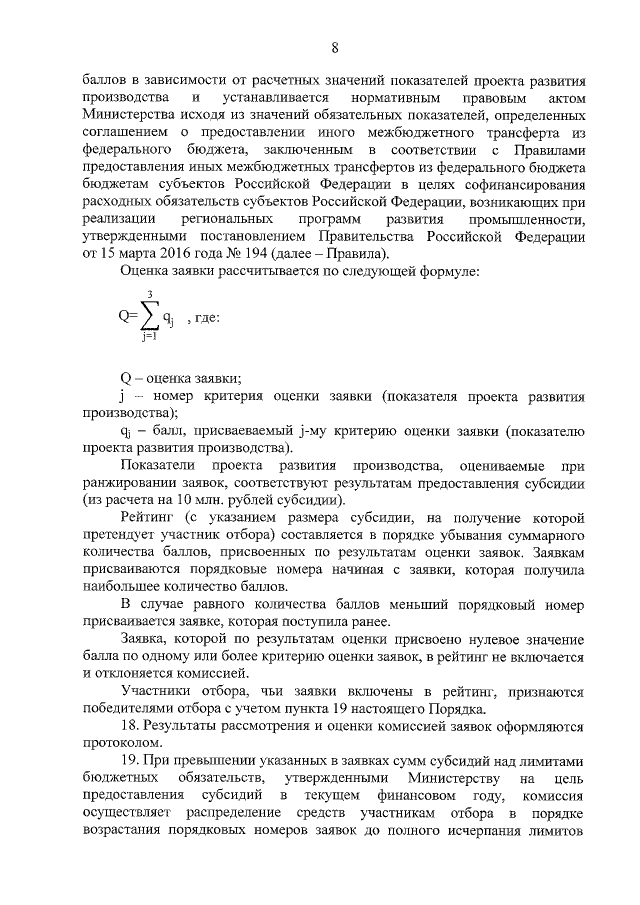 8

баллов в зависимости от расчетных значений показателей проекта развития производства и устанавливается нормативным правовым актом Министерства исходя из значений обязательных показателей, определенных соглашением о предоставлении иного межбюджетного трансферта из федерального бюджета, заключенным в соответствии с Правилами предоставления иных межбюджетных трансфертов из федерального бюджета бюджетам субъектов Российской Федерации в целях софинансирования расходных обязательств субъектов Российской Федерации, возникающих при реализации региональных программ развития промышленности, утвержденными постановлением Правительства Российской Федерации от 15 марта 2016 года № 194 (далее – Правила).

Оценка заявки рассчитывается по следующей формуле:

$Q=\sum_{j=1}^{3} q_j$ , где:

Q – оценка заявки;

j – номер критерия оценки заявки (показателя проекта развития производства);

$q_j$ – балл, присваеваемый j-му критерию оценки заявки (показателю проекта развития производства).

Показатели проекта развития производства, оцениваемые при ранжировании заявок, соответствуют результатам предоставления субсидии (из расчета на 10 млн. рублей субсидии).

Рейтинг (с указанием размера субсидии, на получение которой претендует участник отбора) составляется в порядке убывания суммарного количества баллов, присвоенных по результатам оценки заявок. Заявкам присваиваются порядковые номера начиная с заявки, которая получила наибольшее количество баллов.

В случае равного количества баллов меньший порядковый номер присваивается заявке, которая поступила ранее.

Заявка, которой по результатам оценки присвоено нулевое значение балла по одному или более критерию оценки заявок, в рейтинг не включается и отклоняется комиссией.

Участники отбора, чьи заявки включены в рейтинг, признаются победителями отбора с учетом пункта 19 настоящего Порядка.

18. Результаты рассмотрения и оценки комиссией заявок оформляются протоколом.

19. При превышении указанных в заявках сумм субсидий над лимитами бюджетных обязательств, утвержденными Министерству на цель предоставления субсидий в текущем финансовом году, комиссия осуществляет распределение средств участникам отбора в порядке возрастания порядковых номеров заявок до полного исчерпания лимитов